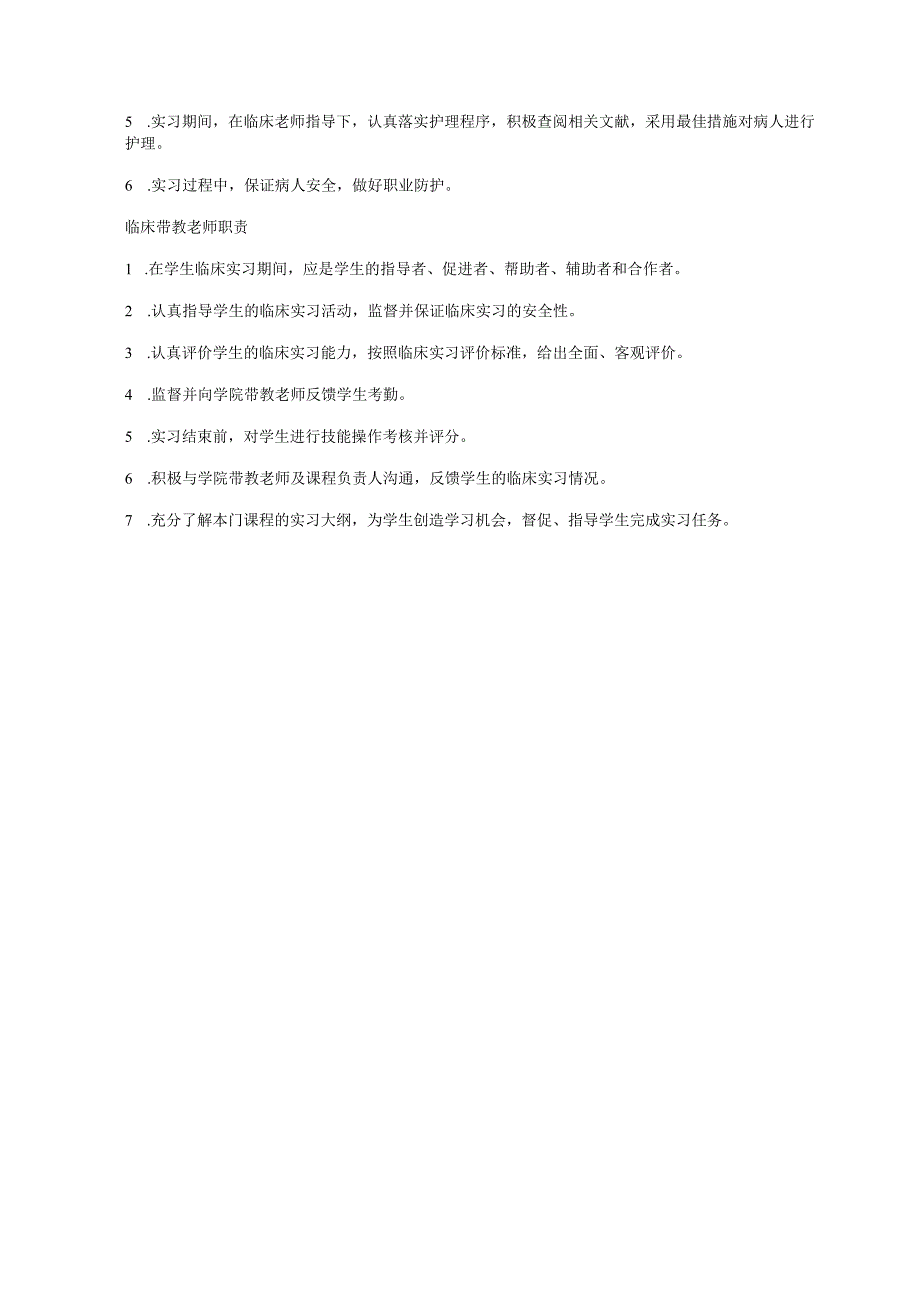 5 .实习期间，在临床老师指导下，认真落实护理程序，积极查阅相关文献，采用最佳措施对病人进行护理。

6 .实习过程中，保证病人安全，做好职业防护。

临床带教老师职责

1 .在学生临床实习期间，应是学生的指导者、促进者、帮助者、辅助者和合作者。

2 .认真指导学生的临床实习活动，监督并保证临床实习的安全性。

3 .认真评价学生的临床实习能力，按照临床实习评价标准，给出全面、客观评价。

4 .监督并向学院带教老师反馈学生考勤。

5 .实习结束前，对学生进行技能操作考核并评分。

6 .积极与学院带教老师及课程负责人沟通，反馈学生的临床实习情况。

7 .充分了解本门课程的实习大纲，为学生创造学习机会，督促、指导学生完成实习任务。